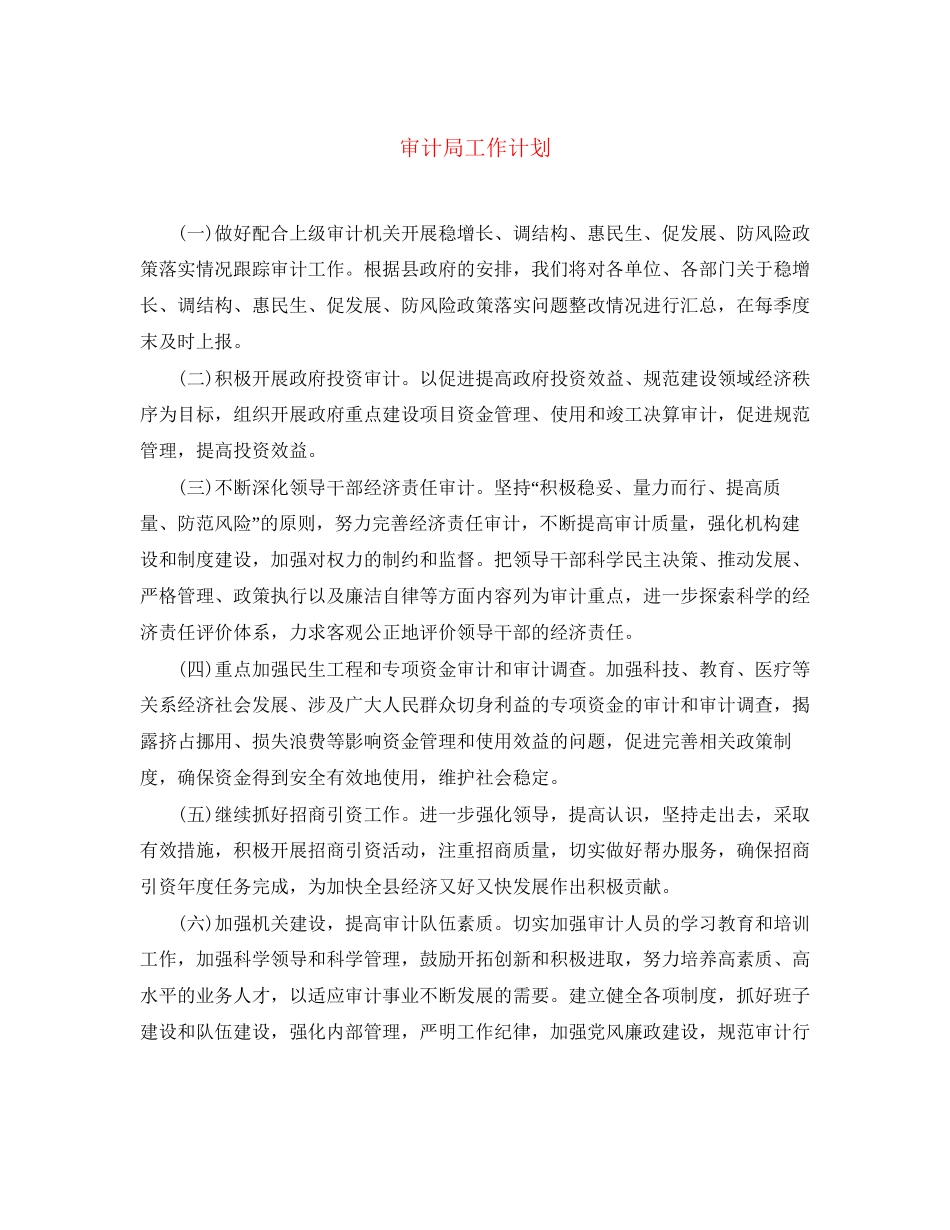 审计局工作计划

(一)做好配合上级审计机关开展稳增长、调结构、惠民生、促发展、防风险政策落实情况跟踪审计工作。根据县政府的安排，我们将对各单位、各部门关于稳增长、调结构、惠民生、促发展、防风险政策落实问题整改情况进行汇总，在每季度末及时上报。

(二)积极开展政府投资审计。以促进提高政府投资效益、规范建设领域经济秩序为目标，组织开展政府重点建设项目资金管理、使用和竣工决算审计，促进规范管理，提高投资效益。

(三)不断深化领导干部经济责任审计。坚持“积极稳妥、量力而行、提高质量、防范风险”的原则，努力完善经济责任审计，不断提高审计质量，强化机构建设和制度建设，加强对权力的制约和监督。把领导干部科学民主决策、推动发展、严格管理、政策执行以及廉洁自律等方面内容列为审计重点，进一步探索科学的经济责任评价体系，力求客观公正地评价领导干部的经济责任。

(四)重点加强民生工程和专项资金审计和审计调查。加强科技、教育、医疗等关系经济社会发展、涉及广大人民群众切身利益的专项资金的审计和审计调查，揭露挤占挪用、损失浪费等影响资金管理和使用效益的问题，促进完善相关政策制度，确保资金得到安全有效地使用，维护社会稳定。

(五)继续抓好招商引资工作。进一步强化领导，提高认识，坚持走出去，采取有效措施，积极开展招商引资活动，注重招商质量，切实做好帮办服务，确保招商引资年度任务完成，为加快全县经济又好又快发展作出积极贡献。

(六)加强机关建设，提高审计队伍素质。切实加强审计人员的学习教育和培训工作，加强科学领导和科学管理，鼓励开拓创新和积极进取，努力培养高素质、高水平的业务人才，以适应审计事业不断发展的需要。建立健全各项制度，抓好班子建设和队伍建设，强化内部管理，严明工作纪律，加强党风廉政建设，规范审计行